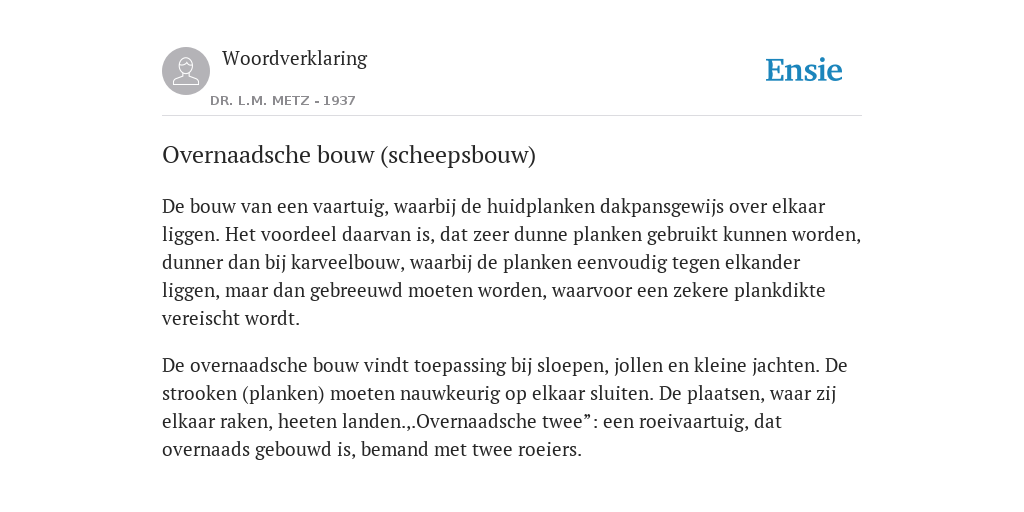 Woordverklaring

DR. L.M. METZ - 1937

Ensie

Overnaadsche bouw (scheepsbouw)

De bouw van een vaartuig, waarbij de huidplanken dakpansgewijs over elkaar liggen. Het voordeel daarvan is, dat zeer dunne planken gebruikt kunnen worden, dunner dan bij karveelbouw, waarbij de planken eenvoudig tegen elkander liggen, maar dan gebreeuwd moeten worden, waarvoor een zekere plankdikte vereischt wordt.

De overnaadsche bouw vindt toepassing bij sloepen, jollen en kleine jachten. De strooken (planken) moeten nauwkeurig op elkaar sluiten. De plaatsen, waar zij elkaar raken, heeten landen.,.Overnaadsche twee”: een roeivaartuig, dat overnaads gebouwd is, bemand met twee roeiers.